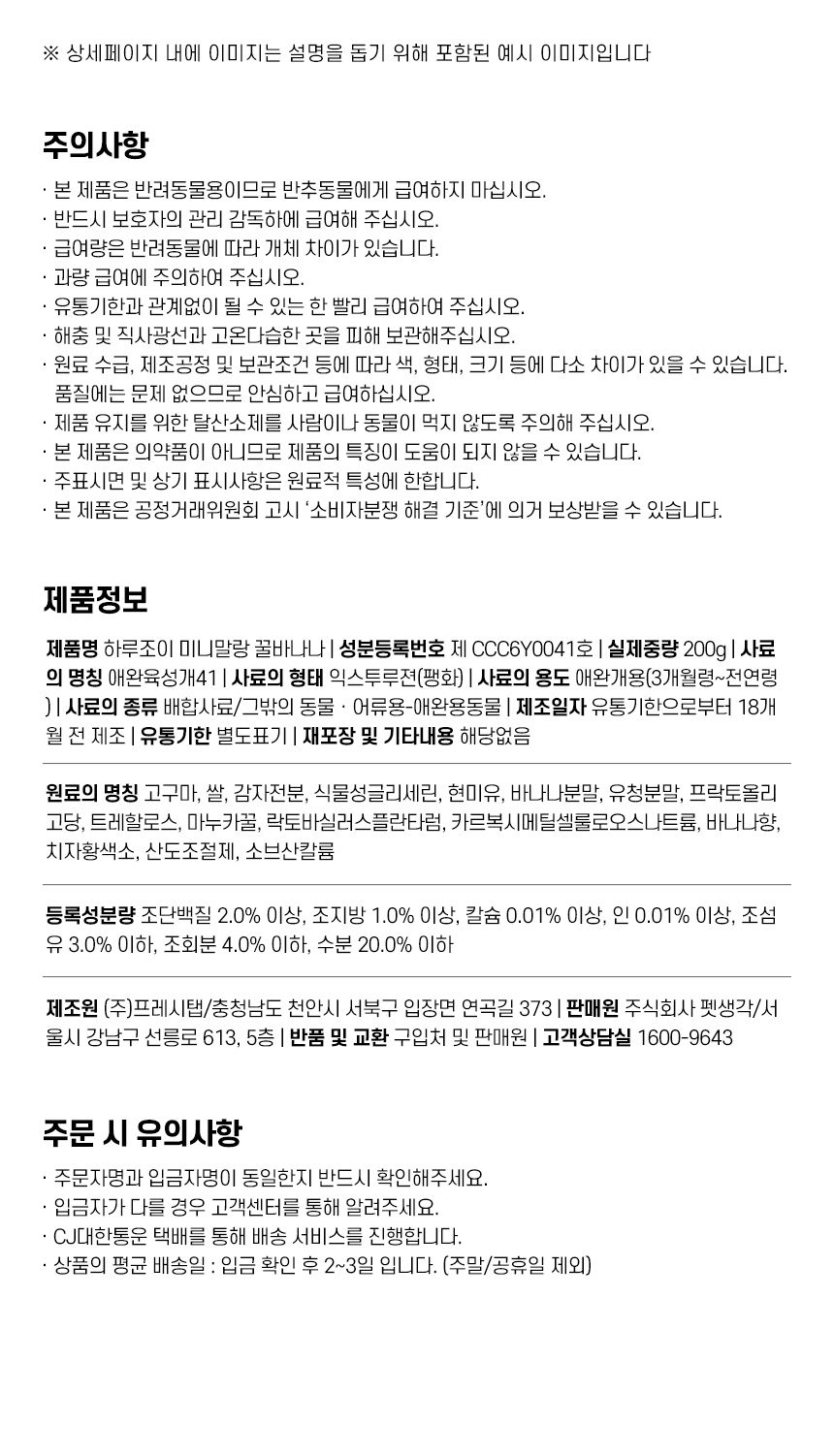 ※ 상세페이지 내에 이미지는 설명을 돕기 위해 포함된 예시 이미지입니다

주의사항

· 본 제품은 반려동물용이므로 반추동물에게 급여하지 마십시오.
· 반드시 보호자의 관리 감독하에 급여해 주십시오.
· 급여량은 반려동물에 따라 개체 차이가 있습니다.
· 과량 급여에 주의하여 주십시오.
· 유통기한과 관계없이 될 수 있는 한 빨리 급여하여 주십시오.
· 해충 및 직사광선과 고온다습한 곳을 피해 보관해주십시오.
· 원료 수급, 제조공정 및 보관조건 등에 따라 색, 형태, 크기 등에 다소 차이가 있을 수 있습니다. 품질에는 문제 없으므로 안심하고 급여하십시오.
· 제품 유지를 위한 탈산소제를 사람이나 동물이 먹지 않도록 주의해 주십시오.
· 본 제품은 의약품이 아니므로 제품의 특징이 도움이 되지 않을 수 있습니다.
· 주표시면 및 상기 표시사항은 원료적 특성에 한합니다.
· 본 제품은 공정거래위원회 고시 '소비자분쟁 해결 기준'에 의거 보상받을 수 있습니다.

제품정보

제품명 하루조이 미니말랑 꿀바나나 | 성분등록번호 제 CCC6Y0041호 | 실제중량 200g | 사료의 명칭 애완육성개41 | 사료의 형태 익스투루전(팽화) | 사료의 용도 애완개용(3개월령~전연령) | 사료의 종류 배합사료/그밖의 동물 · 어류용-애완용동물 | 제조일자 유통기한으로부터 18개월 전 제조 | 유통기한 별도표기 | 재포장 및 기타내용 해당없음

원료의 명칭 고구마, 쌀, 감자전분, 식물성글리세린, 현미유, 바나나분말, 유청분말, 프락토올리고당, 트레할로스, 마누카꿀, 락토바실러스플란타럼, 카르복시메틸셀룰로오스나트륨, 바나나향, 치자황색소, 산도조절제, 소브산칼륨

등록성분량 조단백질 2.0% 이상, 조지방 1.0% 이상, 칼슘 0.01% 이상, 인 0.01% 이상, 조섬유 3.0% 이하, 조회분 4.0% 이하, 수분 20.0% 이하

제조원 (주)프레시탭/충청남도 천안시 서북구 입장면 연곡길 373 | 판매원 주식회사 펫생각/서울시 강남구 선릉로 613, 5층 | 반품 및 교환 구입처 및 판매원 | 고객상담실 1600-9643

주문 시 유의사항

· 주문자명과 입금자명이 동일한지 반드시 확인해주세요.
· 입금자가 다를 경우 고객센터를 통해 알려주세요.
· CJ대한통운 택배를 통해 배송 서비스를 진행합니다.
· 상품의 평균 배송일 : 입금 확인 후 2~3일 입니다. (주말/공휴일 제외)